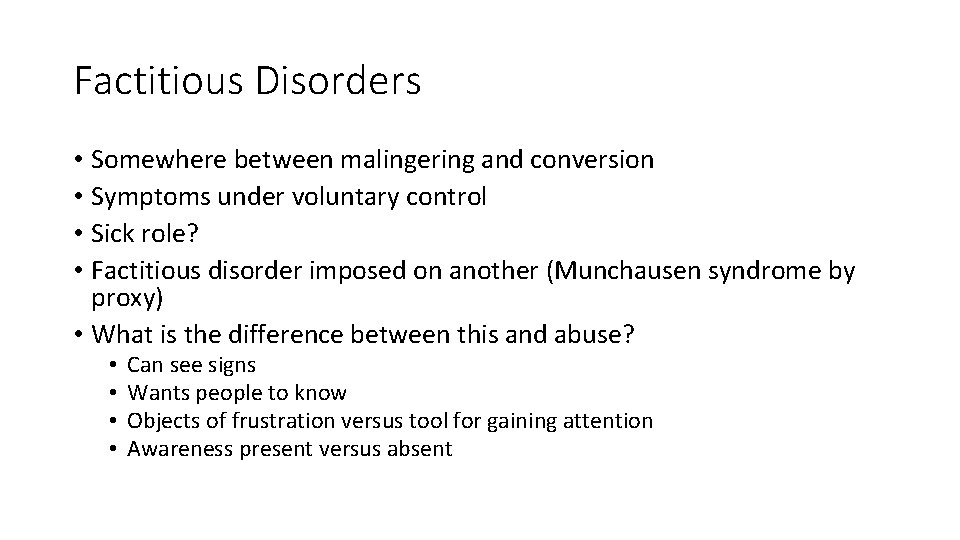 Factitious Disorders

• Somewhere between malingering and conversion
• Symptoms under voluntary control
• Sick role?
• Factitious disorder imposed on another (Munchausen syndrome by proxy)
• What is the difference between this and abuse?
  • Can see signs
  • Wants people to know
  • Objects of frustration versus tool for gaining attention
  • Awareness present versus absent